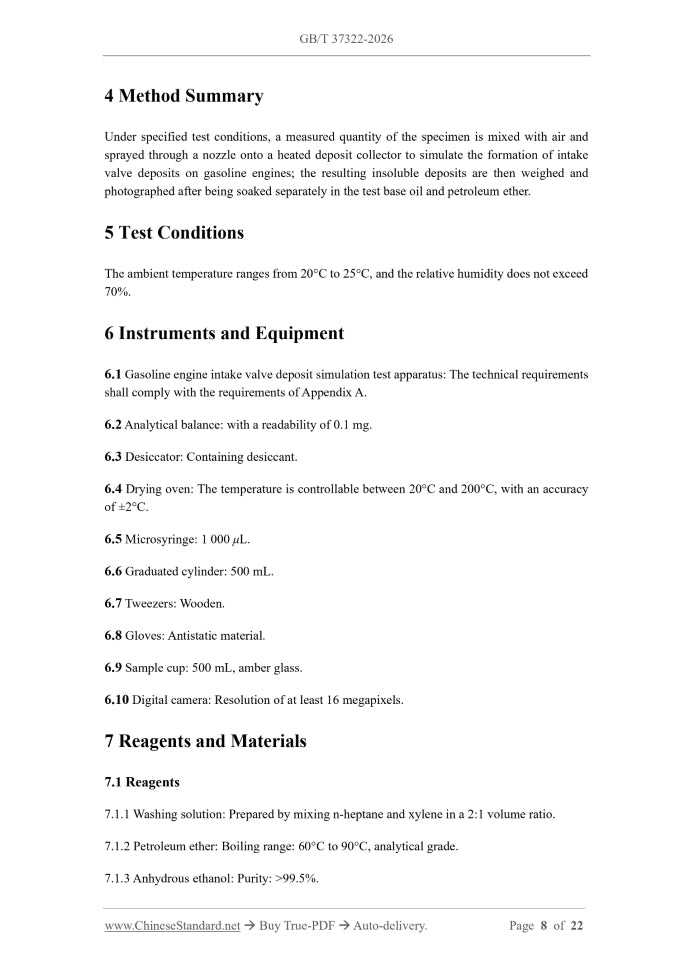 GB/T 37322-2026

4 Method Summary

Under specified test conditions, a measured quantity of the specimen is mixed with air and sprayed through a nozzle onto a heated deposit collector to simulate the formation of intake valve deposits on gasoline engines; the resulting insoluble deposits are then weighed and photographed after being soaked separately in the test base oil and petroleum ether.

5 Test Conditions

The ambient temperature ranges from 20°C to 25°C, and the relative humidity does not exceed 70%.

6 Instruments and Equipment

6.1 Gasoline engine intake valve deposit simulation test apparatus: The technical requirements shall comply with the requirements of Appendix A.

6.2 Analytical balance: with a readability of 0.1 mg.

6.3 Desiccator: Containing desiccant.

6.4 Drying oven: The temperature is controllable between 20°C and 200°C, with an accuracy of ±2°C.

6.5 Microsyringe: 1 000 μL.

6.6 Graduated cylinder: 500 mL.

6.7 Tweezers: Wooden.

6.8 Gloves: Antistatic material.

6.9 Sample cup: 500 mL, amber glass.

6.10 Digital camera: Resolution of at least 16 megapixels.

7 Reagents and Materials

7.1 Reagents

7.1.1 Washing solution: Prepared by mixing n-heptane and xylene in a 2:1 volume ratio.

7.1.2 Petroleum ether: Boiling range: 60°C to 90°C, analytical grade.

7.1.3 Anhydrous ethanol: Purity: >99.5%.

www.ChineseStandard.net → Buy True-PDF → Auto-delivery. Page 8 of 22